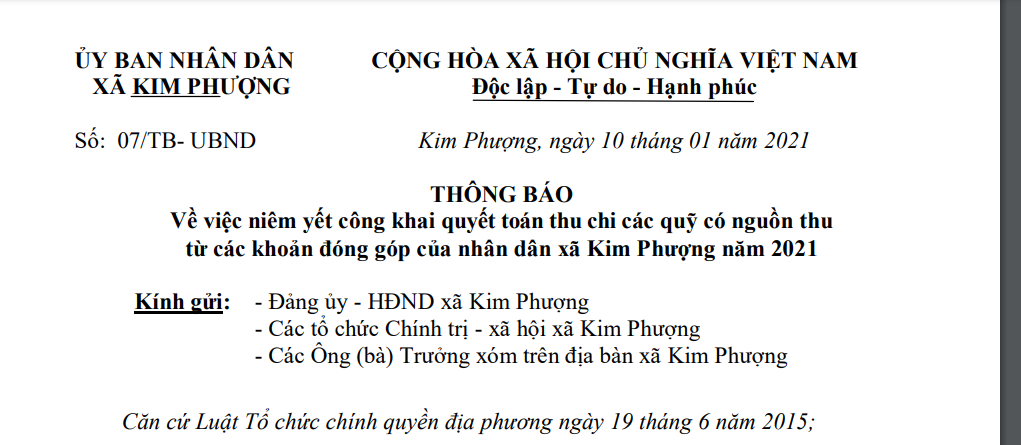 ỦY BAN NHÂN DÂN
XÃ KIM PHƯỢNG

CỘNG HÒA XÃ HỘI CHỦ NGHĨA VIỆT NAM
Độc lập - Tự do - Hạnh phúc

Số: 07/TB- UBND

Kim Phượng, ngày 10 tháng 01 năm 2021

THÔNG BÁO
Về việc niêm yết công khai quyết toán thu chi các quỹ có nguồn thu từ các khoản đóng góp của nhân dân xã Kim Phượng năm 2021

Kính gửi: - Đảng ủy - HĐND xã Kim Phượng
- Các tổ chức Chính trị - xã hội xã Kim Phượng
- Các Ông (bà) Trưởng xóm trên địa bàn xã Kim Phượng

Căn cứ Luật Tổ chức chính quyền địa phương ngày 19 tháng 6 năm 2015;